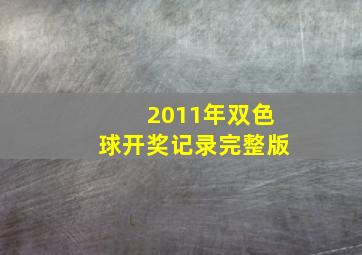 2011年双色球开奖记录完整版